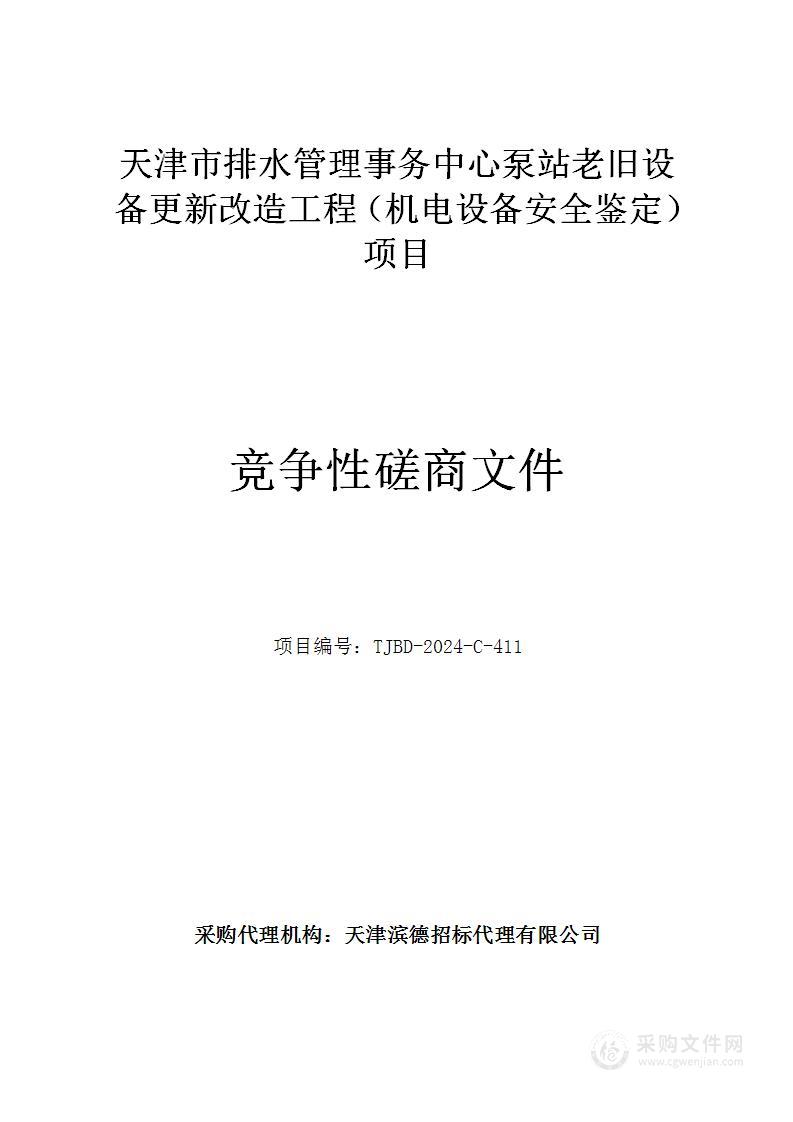 天津市排水管理事务中心泵站老旧设备更新改造工程（机电设备安全鉴定）项目

竞争性磋商文件

项目编号：TJBD-2024-C-411

采购代理机构：天津滨德招标代理有限公司

采购文件网
www.cgwenjian.com